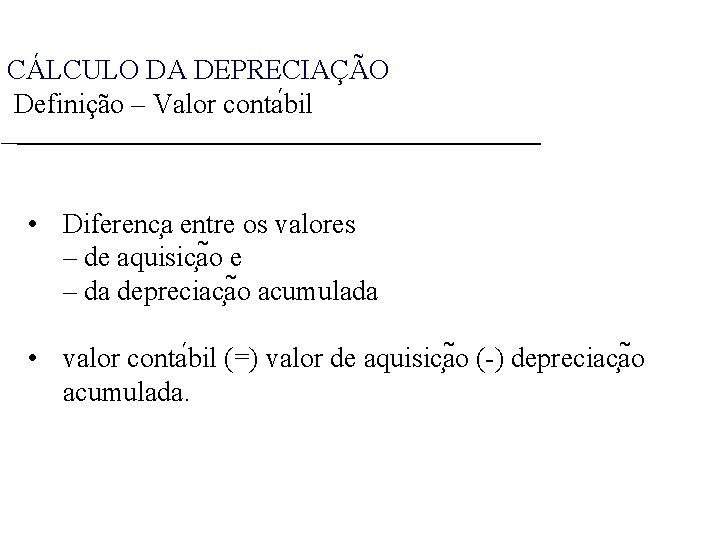 CÁLCULO DA DEPRECIAÇÃO
Definição – Valor contábil

• Diferença entre os valores
– de aquisição e
– da depreciação acumulada

• valor contábil (=) valor de aquisição (-) depreciação acumulada.